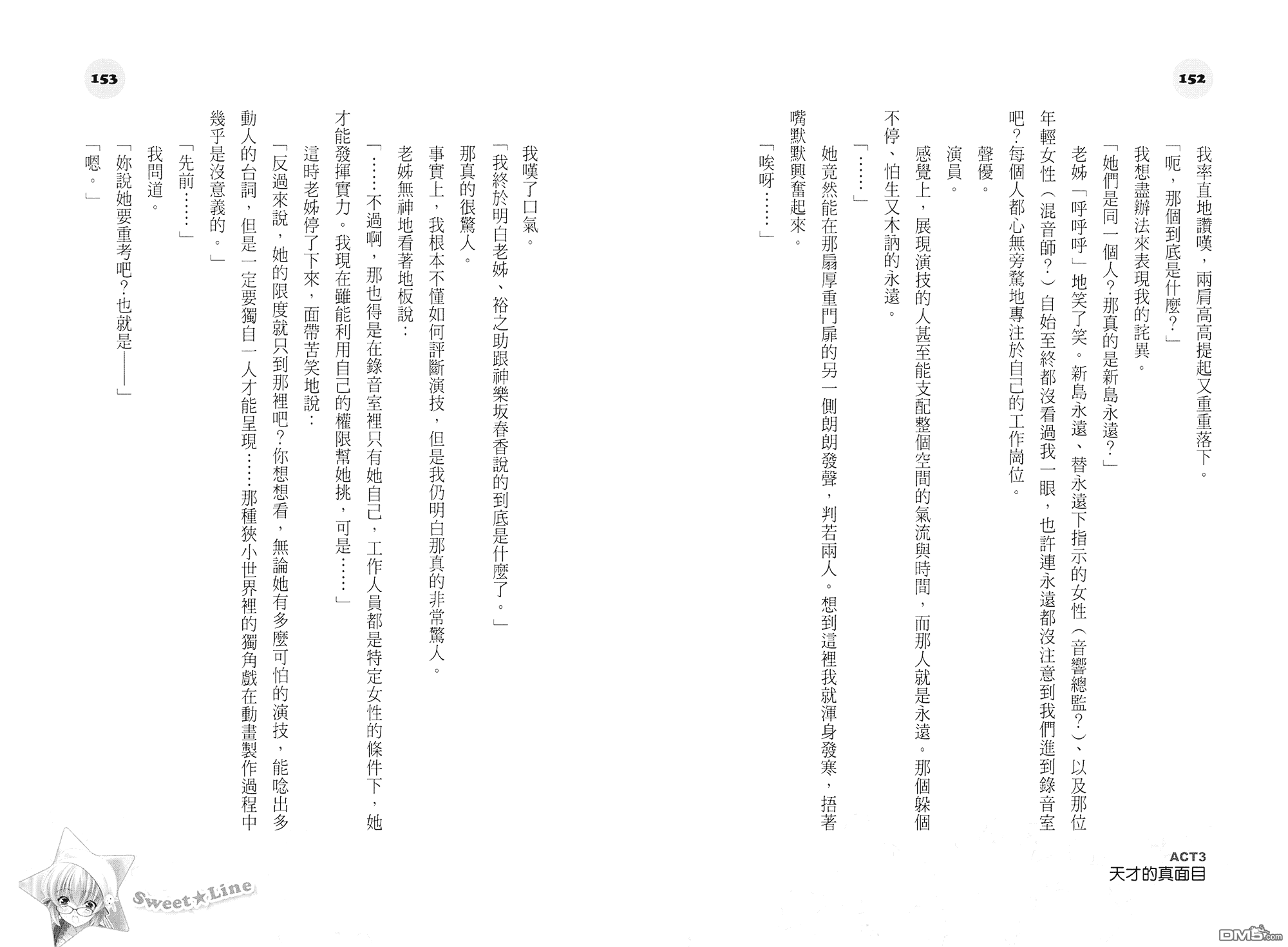 152

我率直地讚嘆，兩肩高高提起又重重落下。

「呃，那個到底是什麼？」

我想盡辦法來表現我的詫異。

「她們是同一個人？那真的是新島永遠？」

老姊「呼呼呼」地笑了笑。新島永遠、替永遠下指示的女性（音響總監？）、以及那位年輕女性（混音師？）自始至終都沒看過我一眼，也許連永遠都沒注意到我們進到錄音室吧？每個人都心無旁騖地專注於自己的工作崗位。

聲優。

演員。

感覺上，展現演技的人甚至能支配整個空間的氣流與時間，而那人就是永遠。那個躲個不停、怕生又木訥的永遠。

「……」

她竟然能在那扇厚重門扉的另一側朗朗發聲，判若兩人。想到這裡我就渾身發寒，捂著嘴默默興奮起來。

「唉呀……」

ACT3
天才的真面目

153

我嘆了口氣。

「我終於明白老姊、裕之助跟神樂坂春香說的到底是什麼了。」

那真的很驚人。

事實上，我根本不懂如何評斷演技，但是我仍明白那真的非常驚人。

老姊無神地看著地板說：

「……不過啊，那也得是在錄音室裡只有她自己，工作人員都是特定女性的條件下，她才能發揮實力。我現在雖能利用自己的權限幫她挑，可是……」

這時老姊停了下來，面帶苦笑地說：

「反過來說，她的限度就只到那裡吧？你想想看，無論她有多麼可怕的演技，能唸出多動人的台詞，但是一定要獨自一人才能呈現……那種狹小世界裡的獨角戲在動畫製作過程中幾乎是沒意義的。」

「先前……」

我問道。

「妳說她要重考吧？也就是——」

「嗯。」

Sweet★Line

DM5.com